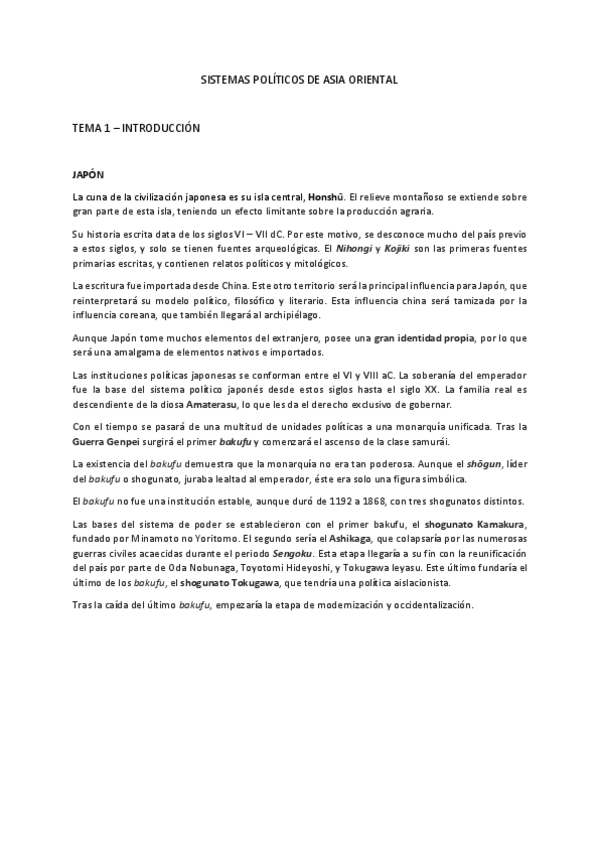 SISTEMAS POLÍTICOS DE ASIA ORIENTAL

TEMA 1 – INTRODUCCIÓN

JAPÓN

La cuna de la civilización japonesa es su isla central, Honshū. El relieve montañoso se extiende sobre gran parte de esta isla, teniendo un efecto limitante sobre la producción agraria.

Su historia escrita data de los siglos VI – VII dC. Por este motivo, se desconoce mucho del país previo a estos siglos, y solo se tienen fuentes arqueológicas. El Nihongi y Kojiki son las primeras fuentes primarias escritas, y contienen relatos políticos y mitológicos.

La escritura fue importada desde China. Este otro territorio será la principal influencia para Japón, que reinterpretará su modelo político, filosófico y literario. Esta influencia china será tamizada por la influencia coreana, que también llegará al archipiélago.

Aunque Japón tome muchos elementos del extranjero, posee una gran identidad propia, por lo que será una amalgama de elementos nativos e importados.

Las instituciones políticas japonesas se conforman entre el VI y VIII aC. La soberanía del emperador fue la base del sistema político japonés desde estos siglos hasta el siglo XX. La familia real es descendiente de la diosa Amaterasu, lo que les da el derecho exclusivo de gobernar.

Con el tiempo se pasará de una multitud de unidades políticas a una monarquía unificada. Tras la Guerra Genpei surgirá el primer bakufu y comenzará el ascenso de la clase samurái.

La existencia del bakufu demuestra que la monarquía no era tan poderosa. Aunque el shōgun, líder del bakufu o shogunato, juraba lealtad al emperador, éste era solo una figura simbólica.

El bakufu no fue una institución estable, aunque duró de 1192 a 1868, con tres shogunatos distintos.

Las bases del sistema de poder se establecieron con el primer bakufu, el shogunato Kamakura, fundado por Minamoto no Yoritomo. El segundo sería el Ashikaga, que colapsaría por las numerosas guerras civiles acaecidas durante el periodo Sengoku. Esta etapa llegaría a su fin con la reunificación del país por parte de Oda Nobunaga, Toyotomi Hideyoshi, y Tokugawa Ieyasu. Este último fundaría el último de los bakufu, el shogunato Tokugawa, que tendría una política aislacionista.

Tras la caída del último bakufu, empezaría la etapa de modernización y occidentalización.